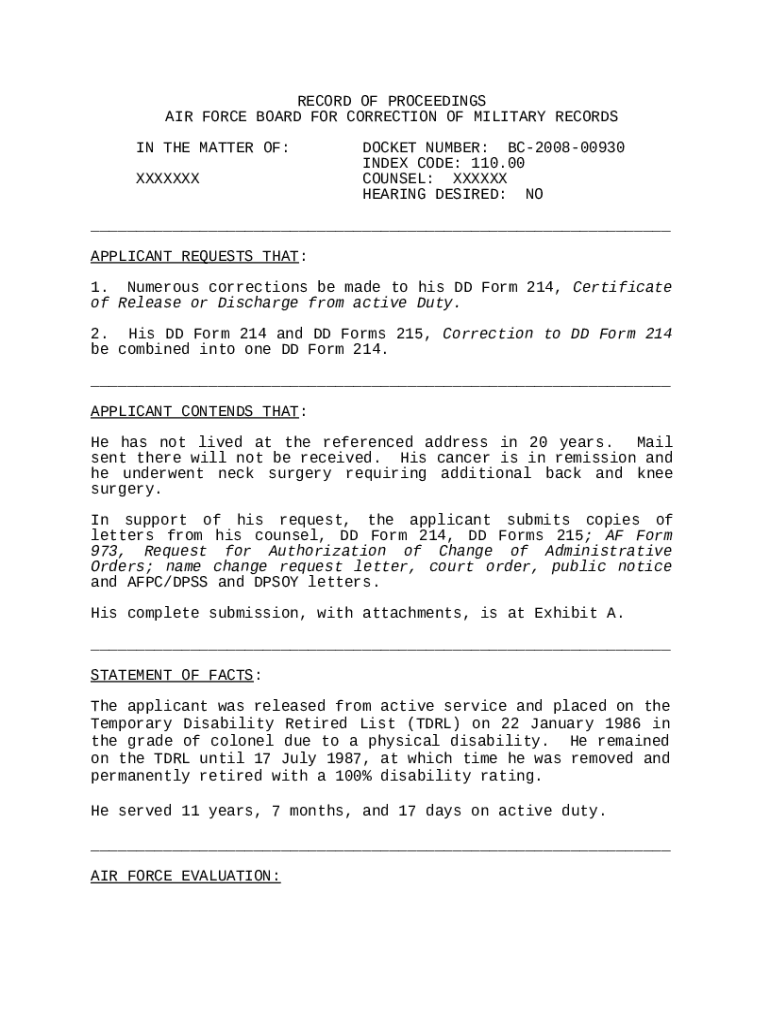 RECORD OF PROCEEDINGS
AIR FORCE BOARD FOR CORRECTION OF MILITARY RECORDS

IN THE MATTER OF:

XXXXXXX

DOCKET NUMBER: BC-2008-00930
INDEX CODE: 110.00
COUNSEL: XXXXXX
HEARING DESIRED: NO

APPLICANT REQUESTS THAT:

1. Numerous corrections be made to his DD Form 214, Certificate of Release or Discharge from active Duty.

2. His DD Form 214 and DD Forms 215, Correction to DD Form 214 be combined into one DD Form 214.

APPLICANT CONTENDS THAT:

He has not lived at the referenced address in 20 years. Mail sent there will not be received. His cancer is in remission and he underwent neck surgery requiring additional back and knee surgery.

In support of his request, the applicant submits copies of letters from his counsel, DD Form 214, DD Forms 215; AF Form 973, Request for Authorization of Change of Administrative Orders; name change request letter, court order, public notice and AFPC/DPSS and DPSOY letters.

His complete submission, with attachments, is at Exhibit A.

STATEMENT OF FACTS:

The applicant was released from active service and placed on the Temporary Disability Retired List (TDRL) on 22 January 1986 in the grade of colonel due to a physical disability. He remained on the TDRL until 17 July 1987, at which time he was removed and permanently retired with a 100% disability rating.

He served 11 years, 7 months, and 17 days on active duty.

AIR FORCE EVALUATION: